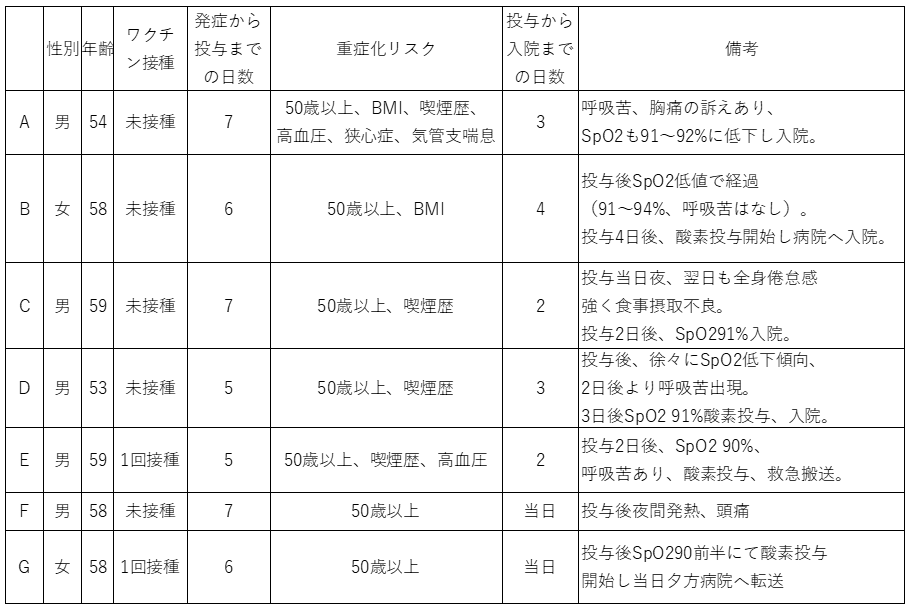 |  | 性別 | 年齢 | ワクチン接種 | 発症から投与までの日数 | 重症化リスク | 投与から入院までの日数 | 備考 |
|---|---|---|---|---|---|---|---|
| A | 男 | 54 | 未接種 | 7 | 50歳以上、BMI、喫煙歴、高血圧、狭心症、気管支喘息 | 3 | 呼吸苦、胸痛の訴えあり、SpO2も91～92%に低下し入院。 |
| B | 女 | 58 | 未接種 | 6 | 50歳以上、BMI | 4 | 投与後SpO2低値で経過（91～94%、呼吸苦はなし）。投与4日後、酸素投与開始し病院へ入院。 |
| C | 男 | 59 | 未接種 | 7 | 50歳以上、喫煙歴 | 2 | 投与当日夜、翌日も全身倦怠感強く食事摂取不良。投与2日後、SpO291%入院。 |
| D | 男 | 53 | 未接種 | 5 | 50歳以上、喫煙歴 | 3 | 投与後、徐々にSpO2低下傾向、2日後より呼吸苦出現。3日後SpO2 91%酸素投与、入院。 |
| E | 男 | 59 | 1回接種 | 5 | 50歳以上、喫煙歴、高血圧 | 2 | 投与2日後、SpO2 90%、呼吸苦あり、酸素投与、救急搬送。 |
| F | 男 | 58 | 未接種 | 7 | 50歳以上 | 当日 | 投与後夜間発熱、頭痛 |
| G | 女 | 58 | 1回接種 | 6 | 50歳以上 | 当日 | 投与後SpO290前半にて酸素投与開始し当日夕方病院へ転送 |